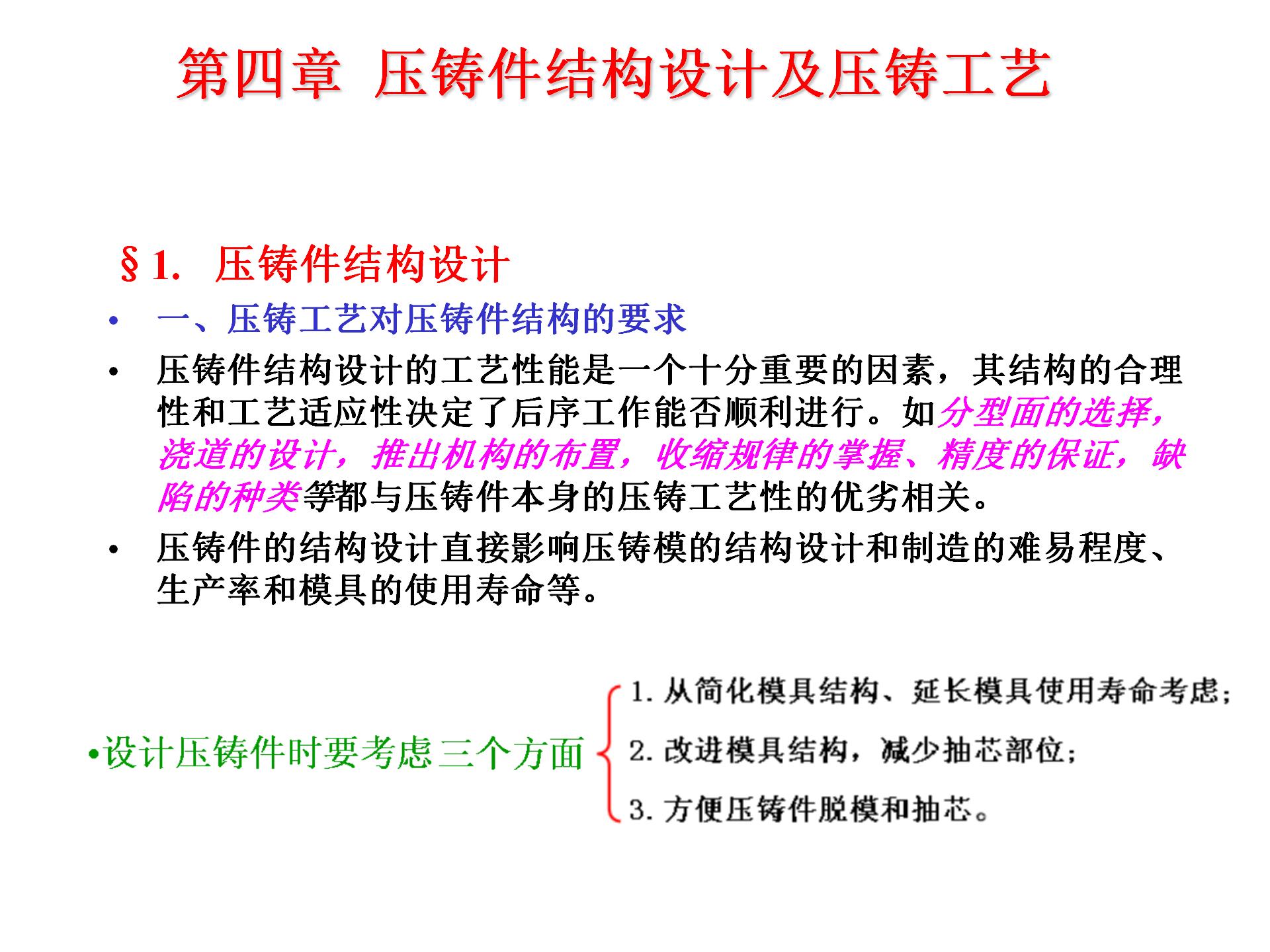 第四章 压铸件结构设计及压铸工艺

§1. 压铸件结构设计

• 一、压铸工艺对压铸件结构的要求

• 压铸件结构设计的工艺性能是一个十分重要的因素，其结构的合理性和工艺适应性决定了后序工作能否顺利进行。如分型面的选择，浇道的设计，推出机构的布置，收缩规律的掌握、精度的保证，缺陷的种类等都与压铸件本身的压铸工艺性的优劣相关。

• 压铸件的结构设计直接影响压铸模的结构设计和制造的难易程度、生产率和模具的使用寿命等。

•设计压铸件时要考虑三个方面

1. 从简化模具结构、延长模具使用寿命考虑；

2. 改进模具结构，减少抽芯部位；

3. 方便压铸件脱模和抽芯。